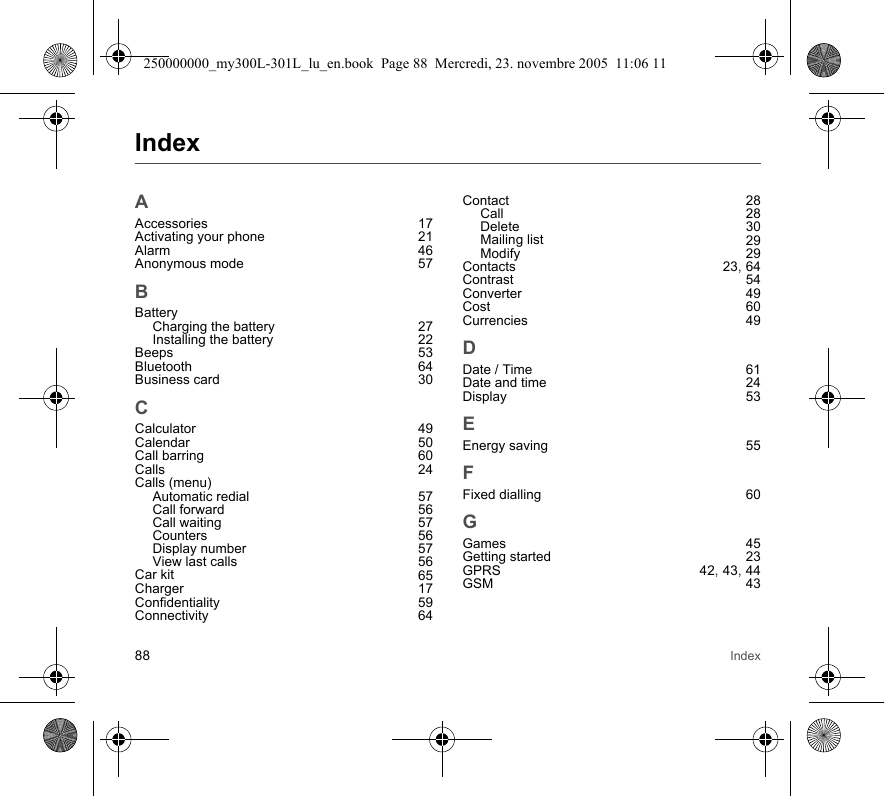 250000000_my300L-301L_lu_en.book Page 88 Mercredi, 23. novembre 2005 11:06 11

Index

A

Accessories 17
Activating your phone 21
Alarm 46
Anonymous mode 57

B

Battery
Charging the battery 27
Installing the battery 22
Beeps 53
Bluetooth 64
Business card 30

C

Calculator 49
Calendar 50
Call barring 60
Calls 24
Calls (menu)
Automatic redial 57
Call forward 56
Call waiting 57
Counters 56
Display number 57
View last calls 56
Car kit 65
Charger 17
Confidentiality 59
Connectivity 64

Contact 28
Call 28
Delete 30
Mailing list 29
Modify 29
Contacts 23, 64
Contrast 54
Converter 49
Cost 60
Currencies 49

D

Date / Time 61
Date and time 24
Display 53

E

Energy saving 55

F

Fixed dialling 60

G

Games 45
Getting started 23
GPRS 42, 43, 44
GSM 43

88 Index